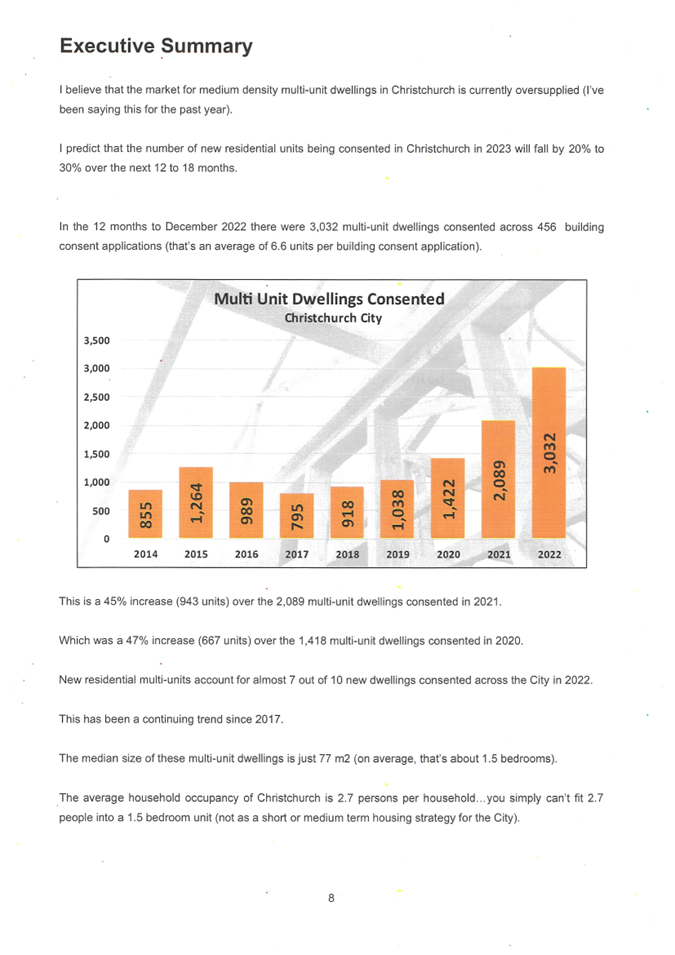 Executive Summary

I believe that the market for medium density multi-unit dwellings in Christchurch is currently oversupplied (I've been saying this for the past year).

I predict that the number of new residential units being consented in Christchurch in 2023 will fall by 20% to 30% over the next 12 to 18 months.

In the 12 months to December 2022 there were 3,032 multi-unit dwellings consented across 456 building consent applications (that's an average of 6.6 units per building consent application).

Multi Unit Dwellings Consented
Christchurch City

3,500
3,000
2,500
2,000
1,500
1,000
500
0

855
1,264
989
795
918
1,038
1,422
2,089
3,032

2014
2015
2016
2017
2018
2019
2020
2021
2022

This is a 45% increase (943 units) over the 2,089 multi-unit dwellings consented in 2021.

Which was a 47% increase (667 units) over the 1,418 multi-unit dwellings consented in 2020.

New residential multi-units account for almost 7 out of 10 new dwellings consented across the City in 2022.

This has been a continuing trend since 2017.

The median size of these multi-unit dwellings is just 77 m2 (on average, that's about 1.5 bedrooms).

The average household occupancy of Christchurch is 2.7 persons per household...you simply can't fit 2.7 people into a 1.5 bedroom unit (not as a short or medium term housing strategy for the City).

8